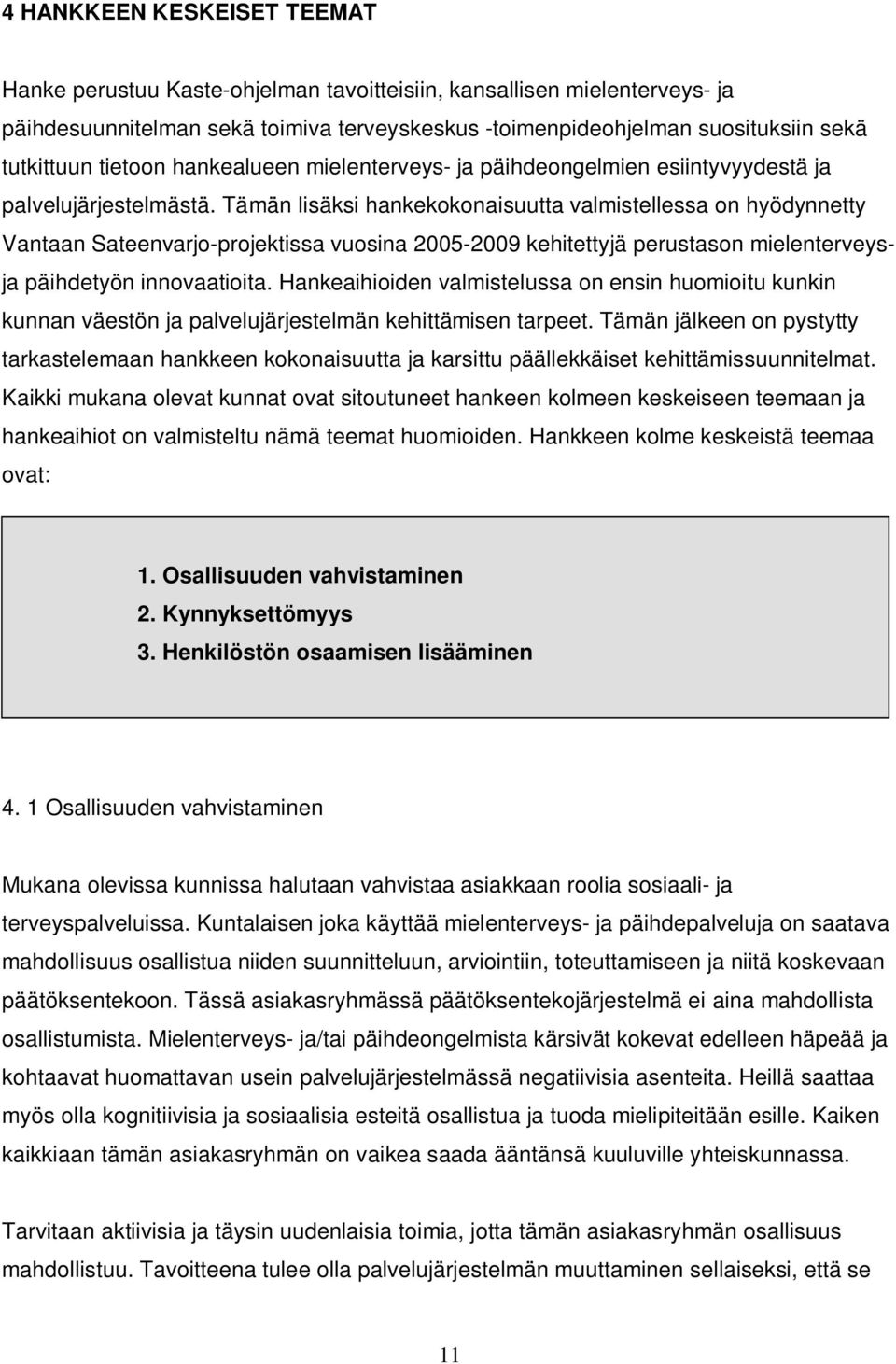 4 HANKKEEN KESKEISET TEEMAT

Hanke perustuu Kaste-ohjelman tavoitteisiin, kansallisen mielenterveys- ja päihdesuunnitelman sekä toimiva terveyskeskus -toimenpideohjelman suosituksiin sekä tutkittuun tietoon hankealueen mielenterveys- ja päihdeongelmien esiintyvyydestä ja palvelujärjestelmästä. Tämän lisäksi hankekokonaisuutta valmistellessa on hyödynnetty Vantaan Sateenvarjo-projektissa vuosina 2005-2009 kehitettyjä perustason mielenterveys- ja päihdetyön innovaatioita. Hankeaihioiden valmistelussa on ensin huomioitu kunkin kunnan väestön ja palvelujärjestelmän kehittämisen tarpeet. Tämän jälkeen on pystytty tarkastelemaan hankkeen kokonaisuutta ja karsittu päällekkäiset kehittämissuunnitelmat. Kaikki mukana olevat kunnat ovat sitoutuneet hankeen kolmeen keskeiseen teemaan ja hankeaihiot on valmisteltu nämä teemat huomioiden. Hankkeen kolme keskeistä teemaa ovat:

1. Osallisuuden vahvistaminen
2. Kynnyksettömyys
3. Henkilöstön osaamisen lisääminen

4. 1 Osallisuuden vahvistaminen

Mukana olevissa kunnissa halutaan vahvistaa asiakkaan roolia sosiaali- ja terveyspalveluissa. Kuntalaisen joka käyttää mielenterveys- ja päihdepalveluja on saatava mahdollisuus osallistua niiden suunnitteluun, arviointiin, toteuttamiseen ja niitä koskevaan päätöksentekoon. Tässä asiakasryhmässä päätöksentekojärjestelmä ei aina mahdollista osallistumista. Mielenterveys- ja/tai päihdeongelmista kärsivät kokevat edelleen häpeää ja kohtaavat huomattavan usein palvelujärjestelmässä negatiivisia asenteita. Heillä saattaa myös olla kognitiivisia ja sosiaalisia esteitä osallistua ja tuoda mielipiteitään esille. Kaiken kaikkiaan tämän asiakasryhmän on vaikea saada ääntänsä kuuluville yhteiskunnassa.

Tarvitaan aktiivisia ja täysin uudenlaisia toimia, jotta tämän asiakasryhmän osallisuus mahdollistuu. Tavoitteena tulee olla palvelujärjestelmän muuttaminen sellaiseksi, että se

11